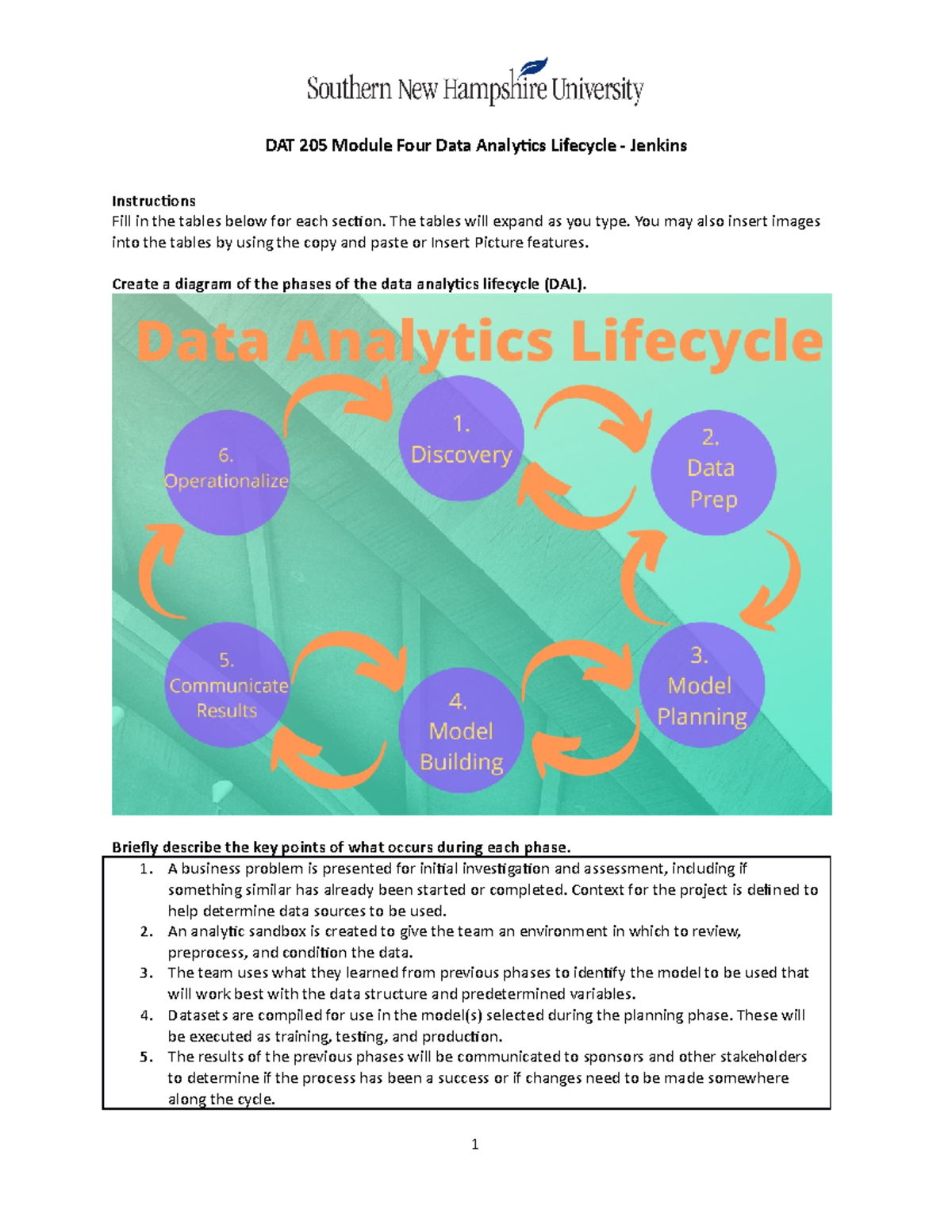 Southern New Hampshire University

DAT 205 Module Four Data Analytics Lifecycle - Jenkins

Instructions
Fill in the tables below for each section. The tables will expand as you type. You may also insert images into the tables by using the copy and paste or Insert Picture features.

Create a diagram of the phases of the data analytics lifecycle (DAL).

Data Analytics Lifecycle

1. Discovery

2. Data Prep

3. Model Planning

4. Model Building

5. Communicate Results

6. Operationalize

Briefly describe the key points of what occurs during each phase.

1. A business problem is presented for initial investigation and assessment, including if something similar has already been started or completed. Context for the project is defined to help determine data sources to be used.
2. An analytic sandbox is created to give the team an environment in which to review, preprocess, and condition the data.
3. The team uses what they learned from previous phases to identify the model to be used that will work best with the data structure and predetermined variables.
4. Datasets are compiled for use in the model(s) selected during the planning phase. These will be executed as training, testing, and production.
5. The results of the previous phases will be communicated to sponsors and other stakeholders to determine if the process has been a success or if changes need to be made somewhere along the cycle.

1